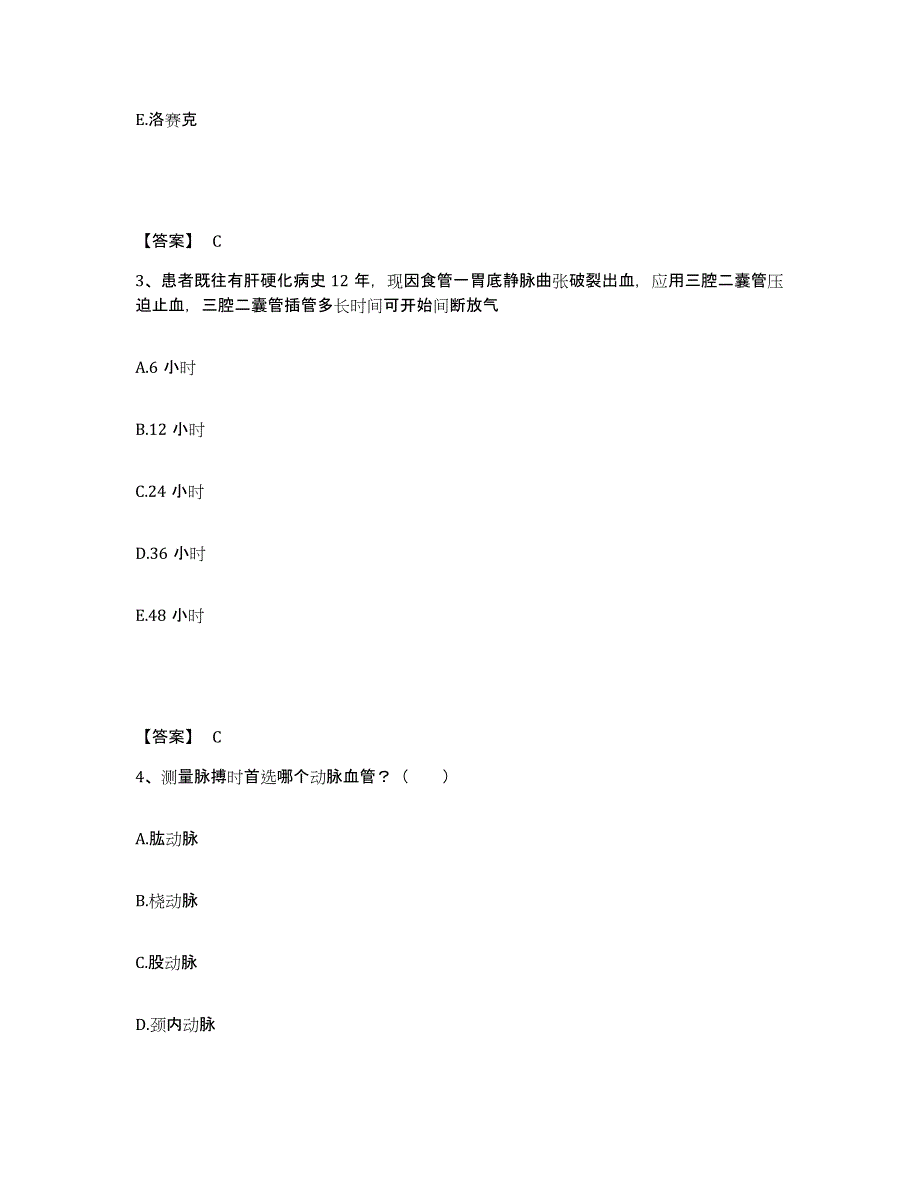 E.洛赛克

【答案】 C

3、患者既往有肝硬化病史 12 年，现因食管一胃底静脉曲张破裂出血，应用三腔二囊管压迫止血，三腔二囊管插管多长时间可开始间断放气

A.6 小时

B.12 小时

C.24 小时

D.36 小时

E.48 小时

【答案】 C

4、测量脉搏时首选哪个动脉血管？（　　）

A.肱动脉

B.桡动脉

C.股动脉

D.颈内动脉